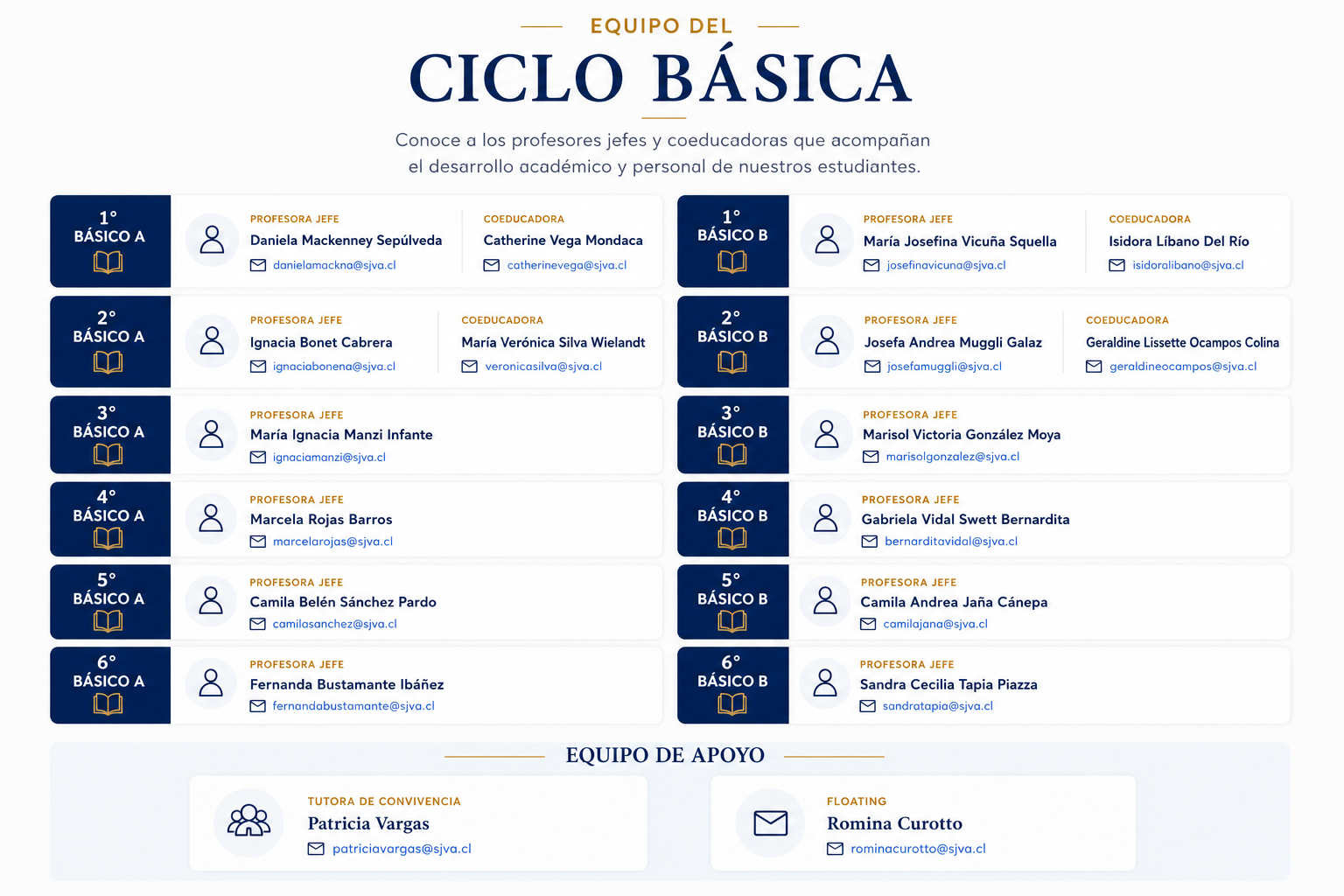 EQUIPO DEL

CICLO BÁSICA

Conoce a los profesores jefes y coeducadoras que acompañan el desarrollo académico y personal de nuestros estudiantes.

1° BÁSICO A
PROFESORA JEFE
Daniela Mackenney Sepúlveda
danielamackna@sjva.cl
COEDUCADORA
Catherine Vega Mondaca
catherinevega@sjva.cl

2° BÁSICO A
PROFESORA JEFE
Ignacia Bonet Cabrera
ignaciabonena@sjva.cl
COEDUCADORA
María Verónica Silva Wielandt
veronicasilva@sjva.cl

3° BÁSICO A
PROFESORA JEFE
María Ignacia Manzi Infante
ignaciamanzi@sjva.cl

4° BÁSICO A
PROFESORA JEFE
Marcela Rojas Barros
marcelarojas@sjva.cl

5° BÁSICO A
PROFESORA JEFE
Camila Belén Sánchez Pardo
camilasanchez@sjva.cl

6° BÁSICO A
PROFESORA JEFE
Fernanda Bustamante Ibáñez
fernandabustamante@sjva.cl

1° BÁSICO B
PROFESORA JEFE
María Josefina Vicuña Squella
josefinavicuna@sjva.cl
COEDUCADORA
Isidora Líbano Del Río
isidoralibano@sjva.cl

2° BÁSICO B
PROFESORA JEFE
Josefa Andrea Muggli Galaz
josefamuggli@sjva.cl
COEDUCADORA
Geraldine Lissette Ocampos Colina
geraldineocampos@sjva.cl

3° BÁSICO B
PROFESORA JEFE
Marisol Victoria González Moya
marisolgonzalez@sjva.cl

4° BÁSICO B
PROFESORA JEFE
Gabriela Vidal Swett Bernardita
bernarditavidal@sjva.cl

5° BÁSICO B
PROFESORA JEFE
Camila Andrea Jaña Cánepa
camilajana@sjva.cl

6° BÁSICO B
PROFESORA JEFE
Sandra Cecilia Tapia Piazza
sandratapia@sjva.cl

EQUIPO DE APOYO

TUTORA DE CONVIVENCIA
Patricia Vargas
patriciavargas@sjva.cl

FLOATING
Romina Curotto
rominacurotto@sjva.cl